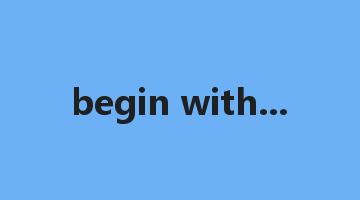 begin with...